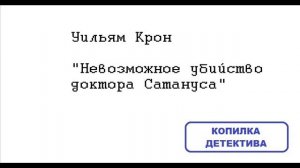 Уильям Крон

"Невозможное убийство доктора Сатануса"

КОПИЛКА ДЕТЕКТИВА